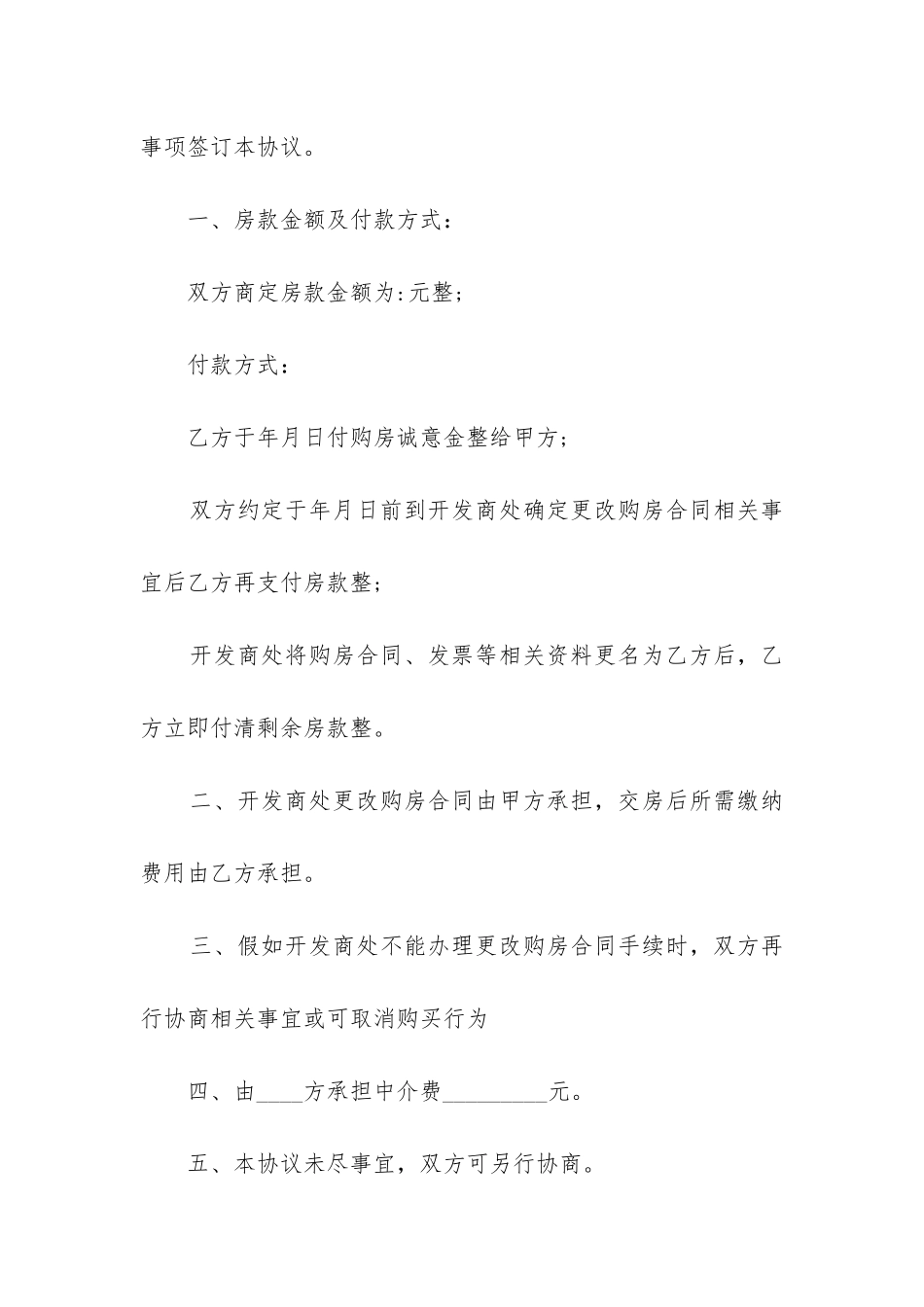 事项签订本协议。

一、房款金额及付款方式：

双方商定房款金额为:元整;

付款方式：

乙方于年月日付购房诚意金整给甲方;

双方约定于年月日前到开发商处确定更改购房合同相关事宜后乙方再支付房款整;

开发商处将购房合同、发票等相关资料更名为乙方后，乙方立即付清剩余房款整。

二、开发商处更改购房合同由甲方承担，交房后所需缴纳费用由乙方承担。

三、假如开发商处不能办理更改购房合同手续时，双方再行协商相关事宜或可取消购买行为

四、由____方承担中介费_________元。

五、本协议未尽事宜，双方可另行协商。